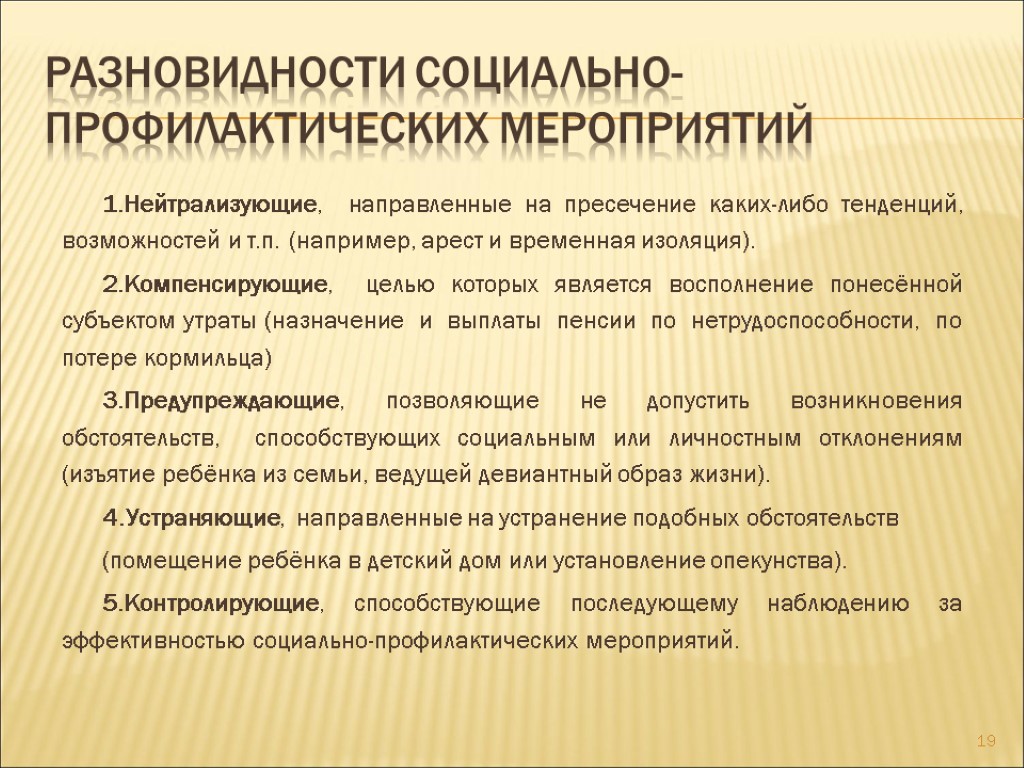 РАЗНОВИДНОСТИ СОЦИАЛЬНО-ПРОФИЛАКТИЧЕСКИХ МЕРОПРИЯТИЙ

1.Нейтрализующие, направленные на пресечение каких-либо тенденций, возможностей и т.п. (например, арест и временная изоляция).

2.Компенсирующие, целью которых является восполнение понесённой субъектом утраты (назначение и выплаты пенсии по нетрудоспособности, по потере кормильца)

3.Предупреждающие, позволяющие не допустить возникновения обстоятельств, способствующих социальным или личностным отклонениям (изъятие ребёнка из семьи, ведущей девиантный образ жизни).

4.Устраняющие, направленные на устранение подобных обстоятельств

(помещение ребёнка в детский дом или установление опекунства).

5.Контролирующие, способствующие последующему наблюдению за эффективностью социально-профилактических мероприятий.

19